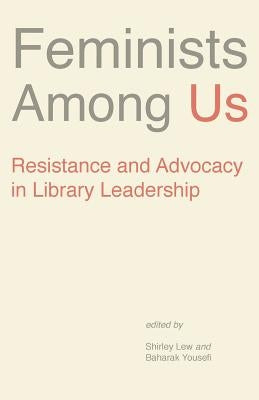 Feminists Among Us

Resistance and Advocacy in Library Leadership

edited by

Shirley Lew and Baharak Yousefi